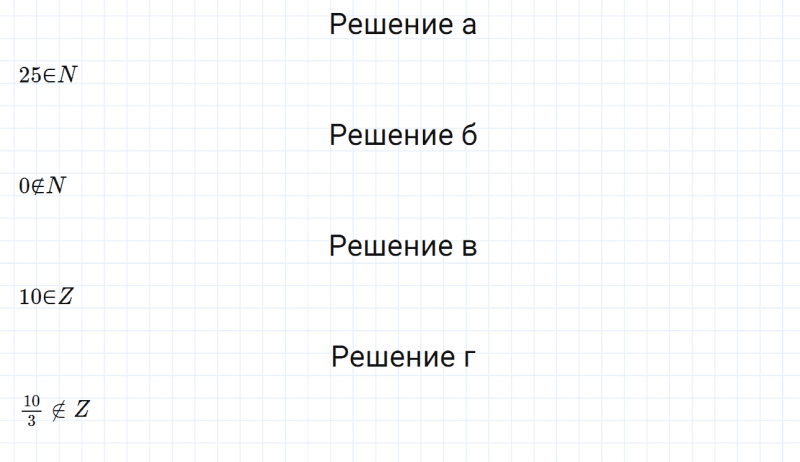 Решение а

$25 \in N$

Решение б

$0 \notin N$

Решение в

$10 \in Z$

Решение г

$\frac{10}{3} \notin Z$